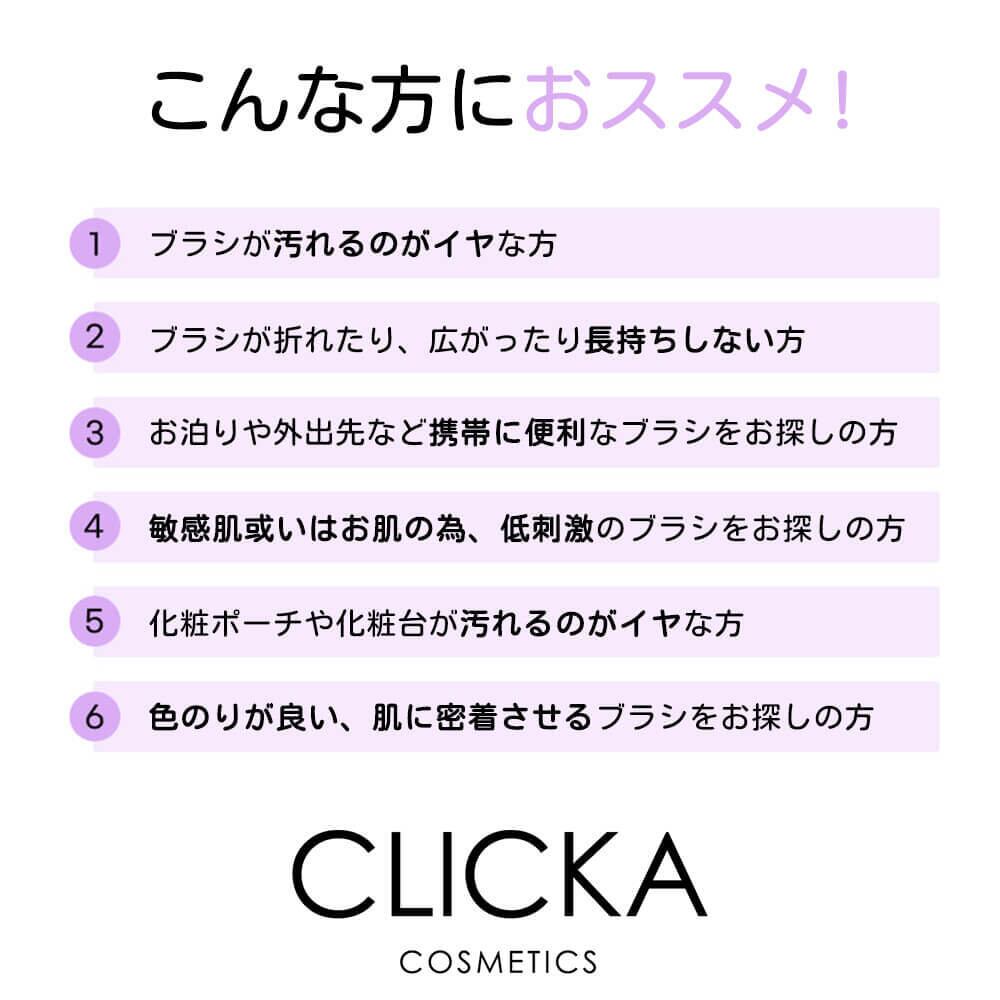 こんな方におススメ!

1 ブラシが汚れるのがイヤな方

2 ブラシが折れたり、広がったり長持ちしない方

3 お泊りや外出先など携帯に便利なブラシをお探しの方

4 敏感肌或いはお肌の為、低刺激のブラシをお探しの方

5 化粧ポーチや化粧台が汚れるのがイヤな方

6 色のりが良い、肌に密着させるブラシをお探しの方

CLICKA

COSMETICS